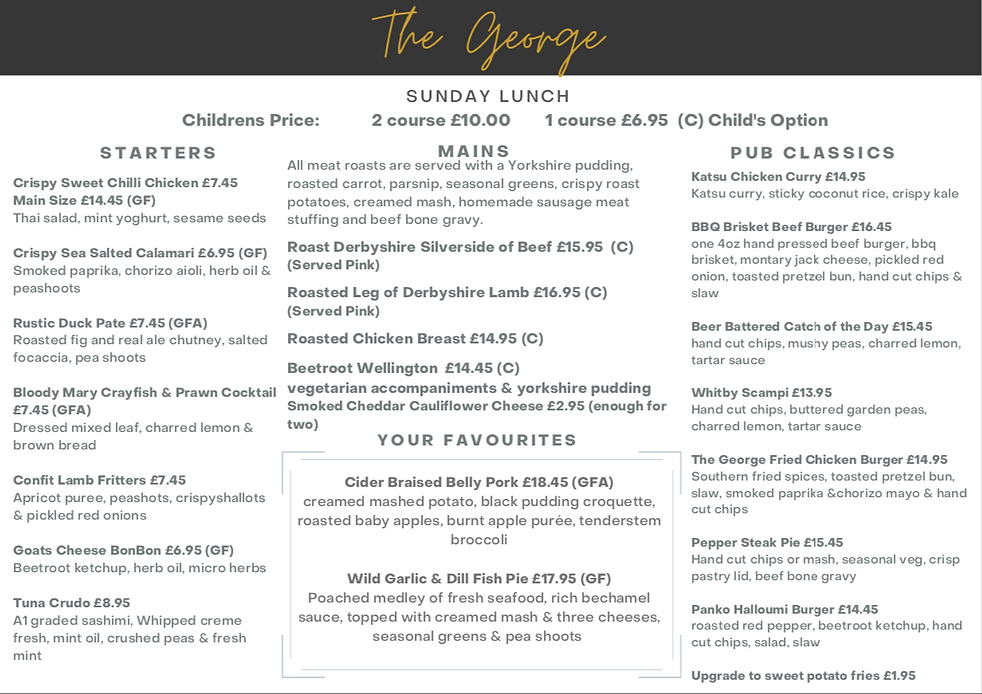 The George

SUNDAY LUNCH

Childrens Price: 2 course £10.00 1 course £6.95 (C) Child's Option

STARTERS

Crispy Sweet Chilli Chicken £7.45
Main Size £14.45 (GF)
Thai salad, mint yoghurt, sesame seeds

Crispy Sea Salted Calamari £6.95 (GF)
Smoked paprika, chorizo aioli, herb oil & peashoots

Rustic Duck Pate £7.45 (GFA)
Roasted fig and real ale chutney, salted focaccia, pea shoots

Bloody Mary Crayfish & Prawn Cocktail £7.45 (GFA)
Dressed mixed leaf, charred lemon & brown bread

Confit Lamb Fritters £7.45
Apricot puree, peashots, crispyshallots & pickled red onions

Goats Cheese BonBon £6.95 (GF)
Beetroot ketchup, herb oil, micro herbs

Tuna Crudo £8.95
A1 graded sashimi, Whipped creme fresh, mint oil, crushed peas & fresh mint

MAINS

All meat roasts are served with a Yorkshire pudding, roasted carrot, parsnip, seasonal greens, crispy roast potatoes, creamed mash, homemade sausage meat stuffing and beef bone gravy.

Roast Derbyshire Silverside of Beef £15.95 (C)
(Served Pink)

Roasted Leg of Derbyshire Lamb £16.95 (C)
(Served Pink)

Roasted Chicken Breast £14.95 (C)

Beetroot Wellington £14.45 (C)
vegetarian accompaniments & yorkshire pudding
Smoked Cheddar Cauliflower Cheese £2.95 (enough for two)

YOUR FAVOURITES

Cider Braised Belly Pork £18.45 (GFA)
creamed mashed potato, black pudding croquette, roasted baby apples, burnt apple purée, tenderstem broccoli

Wild Garlic & Dill Fish Pie £17.95 (GF)
Poached medley of fresh seafood, rich bechamel sauce, topped with creamed mash & three cheeses, seasonal greens & pea shoots

PUB CLASSICS

Katsu Chicken Curry £14.95
Katsu curry, sticky coconut rice, crispy kale

BBQ Brisket Beef Burger £16.45
one 4oz hand pressed beef burger, bbq brisket, montary jack cheese, pickled red onion, toasted pretzel bun, hand cut chips & slaw

Beer Battered Catch of the Day £15.45
hand cut chips, mushy peas, charred lemon, tartar sauce

Whitby Scampi £13.95
Hand cut chips, buttered garden peas, charred lemon, tartar sauce

The George Fried Chicken Burger £14.95
Southern fried spices, toasted pretzel bun, slaw, smoked paprika &chorizo mayo & hand cut chips

Pepper Steak Pie £15.45
Hand cut chips or mash, seasonal veg, crisp pastry lid, beef bone gravy

Panko Halloumi Burger £14.45
roasted red pepper, beetroot ketchup, hand cut chips, salad, slaw

Upgrade to sweet potato fries £1.95